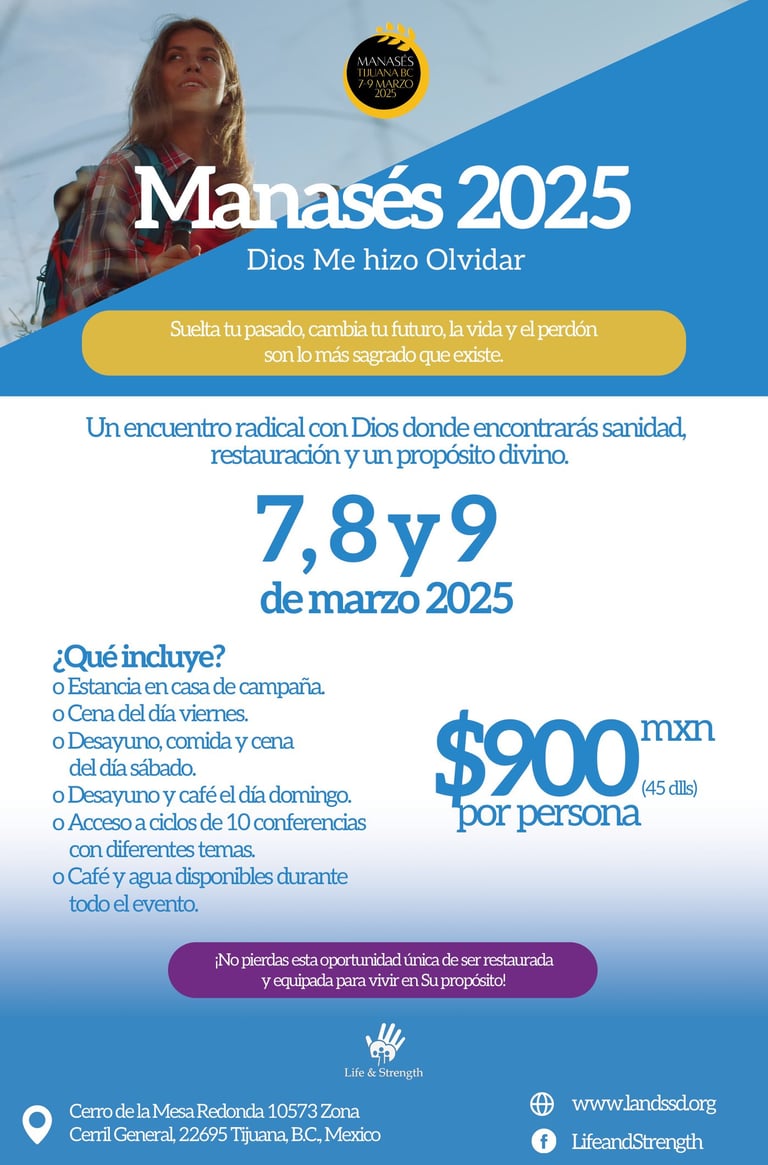 MANASÉS
TIJUANA BC
7-9 MARZO
2025

Manasés 2025
Dios Me hizo Olvidar

Suelta tu pasado, cambia tu futuro, la vida y el perdón son lo más sagrado que existe.

Un encuentro radical con Dios donde encontrarás sanidad, restauración y un propósito divino.

7, 8 y 9
de marzo 2025

¿Qué incluye?
o Estancia en casa de campaña.
o Cena del día viernes.
o Desayuno, comida y cena del día sábado.
o Desayuno y café el día domingo.
o Acceso a ciclos de 10 conferencias con diferentes temas.
o Café y agua disponibles durante todo el evento.

$900 mxn
(45 dlls)
por persona

¡No pierdas esta oportunidad única de ser restaurada y equipada para vivir en Su propósito!

Life & Strength

Cerro de la Mesa Redonda 10573 Zona Cerril General, 22695 Tijuana, B.C., Mexico

www.landssd.org

LifeandStrength